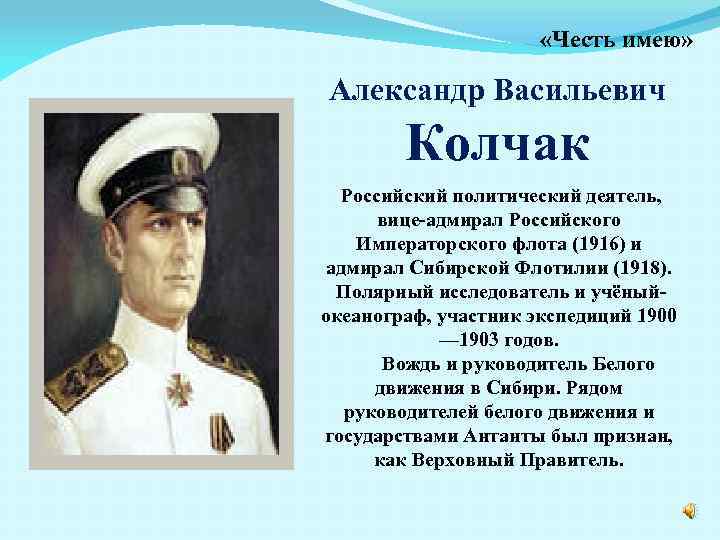 «Честь имею»

Александр Васильевич

Колчак

Российский политический деятель, вице-адмирал Российского Императорского флота (1916) и адмирал Сибирской Флотилии (1918). Полярный исследователь и учёный-океанограф, участник экспедиций 1900—1903 годов.

Вождь и руководитель Белого движения в Сибири. Рядом руководителей белого движения и государствами Антанты был признан, как Верховный Правитель.